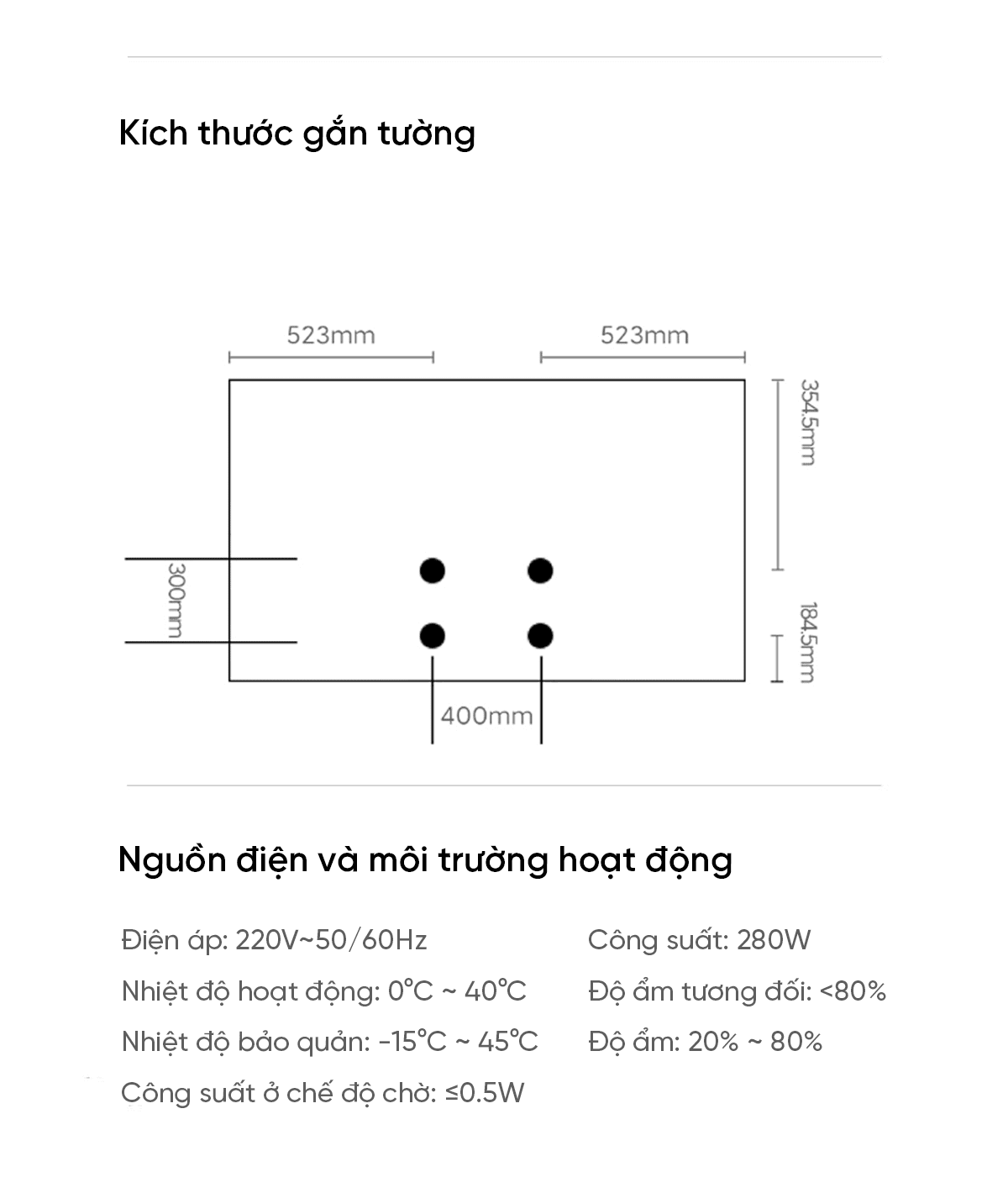 Kích thước gắn tường

523mm

523mm

354.5mm

300mm

184.5mm

400mm

Nguồn điện và môi trường hoạt động

Điện áp: 220V~50/60Hz

Nhiệt độ hoạt động: 0°C ~ 40°C

Nhiệt độ bảo quản: -15°C ~ 45°C

Công suất ở chế độ chờ: ≤0.5W

Công suất: 280W

Độ ẩm tương đối: <80%

Độ ẩm: 20% ~ 80%